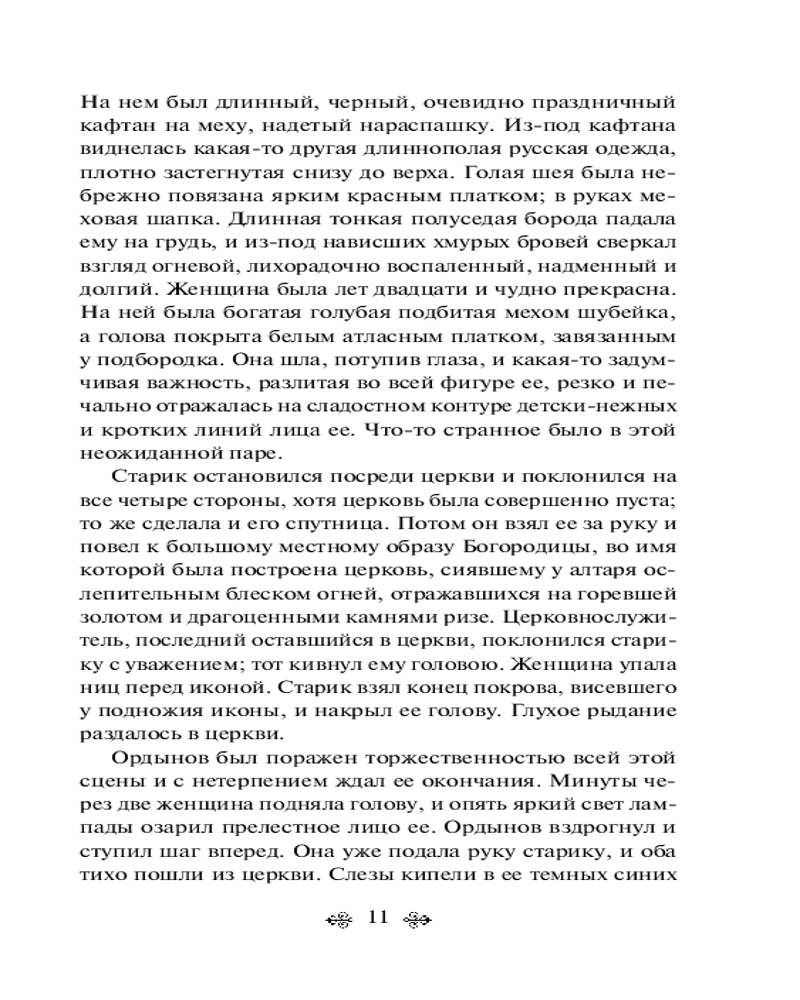 На нем был длинный, черный, очевидно праздничный кафтан на меху, надетый нараспашку. Из-под кафтана виднелась какая-то другая длиннополая русская одежда, плотно застегнутая снизу до верха. Голая шея была небрежно повязана ярким красным платком; в руках меховая шапка. Длинная тонкая полуседая борода падала ему на грудь, и из-под нависших хмурых бровей сверкал взгляд огневой, лихорадочно воспаленный, надменный и долгий. Женщина была лет двадцати и чудно прекрасна. На ней была богатая голубая подбитая мехом шубейка, а голова покрыта белым атласным платком, завязанным у подбородка. Она шла, потупив глаза, и какая-то задумчивая важность, разлитая во всей фигуре ее, резко и печально отражалась на сладостном контуре детски-нежных и кротких линий лица ее. Что-то странное было в этой неожиданной паре.

Старик остановился посреди церкви и поклонился на все четыре стороны, хотя церковь была совершенно пуста; то же сделала и его спутница. Потом он взял ее за руку и повел к большому местному образу Богородицы, во имя которой была построена церковь, сиявшему у алтаря ослепительным блеском огней, отражавшихся на горевшей золотом и драгоценными камнями ризе. Церковнослужитель, последний оставшийся в церкви, поклонился старику с уважением; тот кивнул ему головою. Женщина упала ниц перед иконой. Старик взял конец покрова, висевшего у подножия иконы, и накрыл ее голову. Глухое рыдание раздалось в церкви.

Ордынов был поражен торжественностью всей этой сцены и с нетерпением ждал ее окончания. Минуты через две женщина подняла голову, и опять яркий свет лампады озарил прелестное лицо ее. Ордынов вздрогнул и ступил шаг вперед. Она уже подала руку старику, и оба тихо пошли из церкви. Слезы кипели в ее темных синих

11